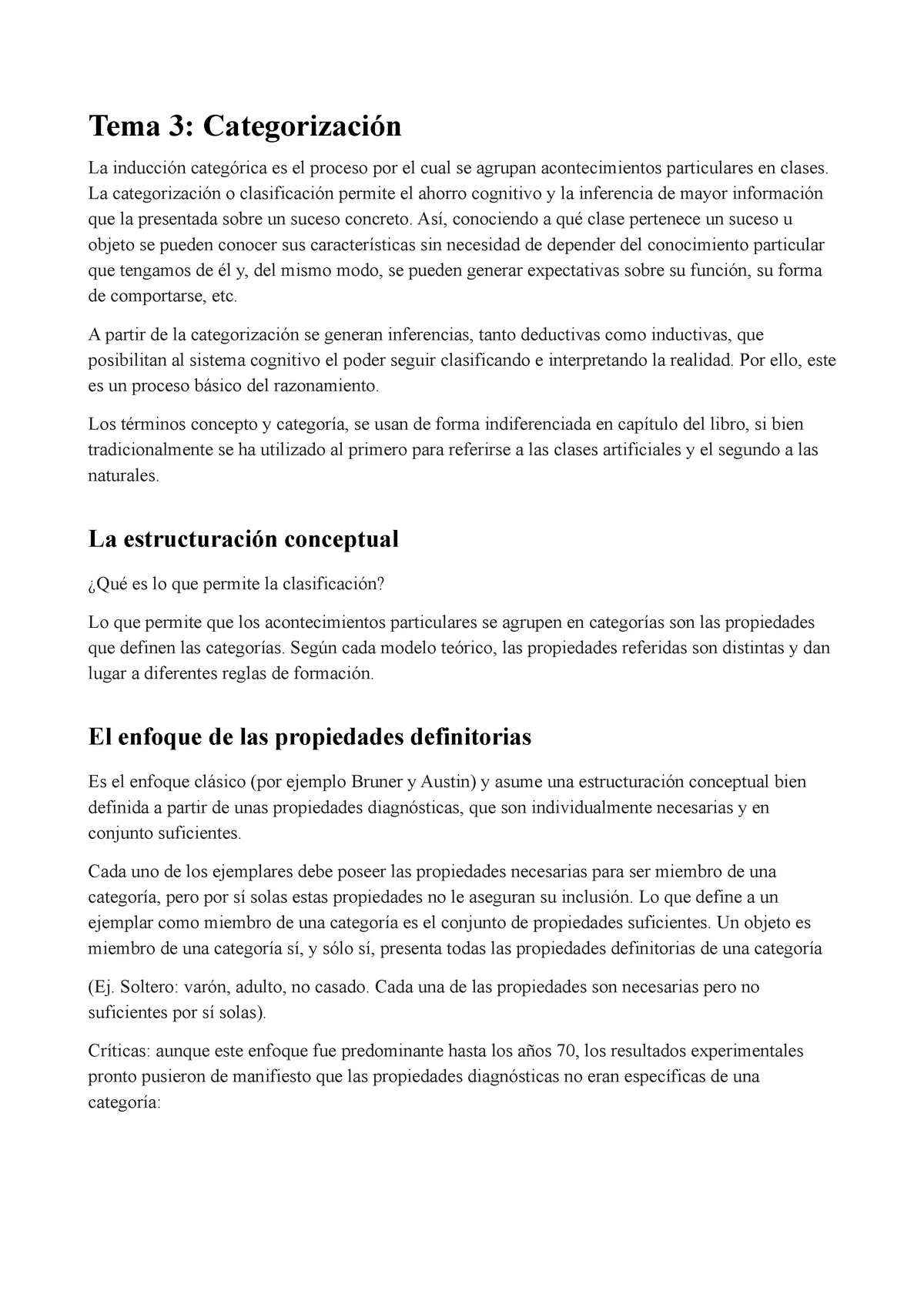 Tema 3: Categorización

La inducción categórica es el proceso por el cual se agrupan acontecimientos particulares en clases. La categorización o clasificación permite el ahorro cognitivo y la inferencia de mayor información que la presentada sobre un suceso concreto. Así, conociendo a qué clase pertenece un suceso u objeto se pueden conocer sus características sin necesidad de depender del conocimiento particular que tengamos de él y, del mismo modo, se pueden generar expectativas sobre su función, su forma de comportarse, etc.

A partir de la categorización se generan inferencias, tanto deductivas como inductivas, que posibilitan al sistema cognitivo el poder seguir clasificando e interpretando la realidad. Por ello, este es un proceso básico del razonamiento.

Los términos concepto y categoría, se usan de forma indiferenciada en capítulo del libro, si bien tradicionalmente se ha utilizado al primero para referirse a las clases artificiales y el segundo a las naturales.

La estructuración conceptual

¿Qué es lo que permite la clasificación?

Lo que permite que los acontecimientos particulares se agrupen en categorías son las propiedades que definen las categorías. Según cada modelo teórico, las propiedades referidas son distintas y dan lugar a diferentes reglas de formación.

El enfoque de las propiedades definitorias

Es el enfoque clásico (por ejemplo Bruner y Austin) y asume una estructuración conceptual bien definida a partir de unas propiedades diagnósticas, que son individualmente necesarias y en conjunto suficientes.

Cada uno de los ejemplares debe poseer las propiedades necesarias para ser miembro de una categoría, pero por sí solas estas propiedades no le aseguran su inclusión. Lo que define a un ejemplar como miembro de una categoría es el conjunto de propiedades suficientes. Un objeto es miembro de una categoría sí, y sólo sí, presenta todas las propiedades definitorias de una categoría

(Ej. Soltero: varón, adulto, no casado. Cada una de las propiedades son necesarias pero no suficientes por sí solas).

Críticas: aunque este enfoque fue predominante hasta los años 70, los resultados experimentales pronto pusieron de manifiesto que las propiedades diagnósticas no eran específicas de una categoría: